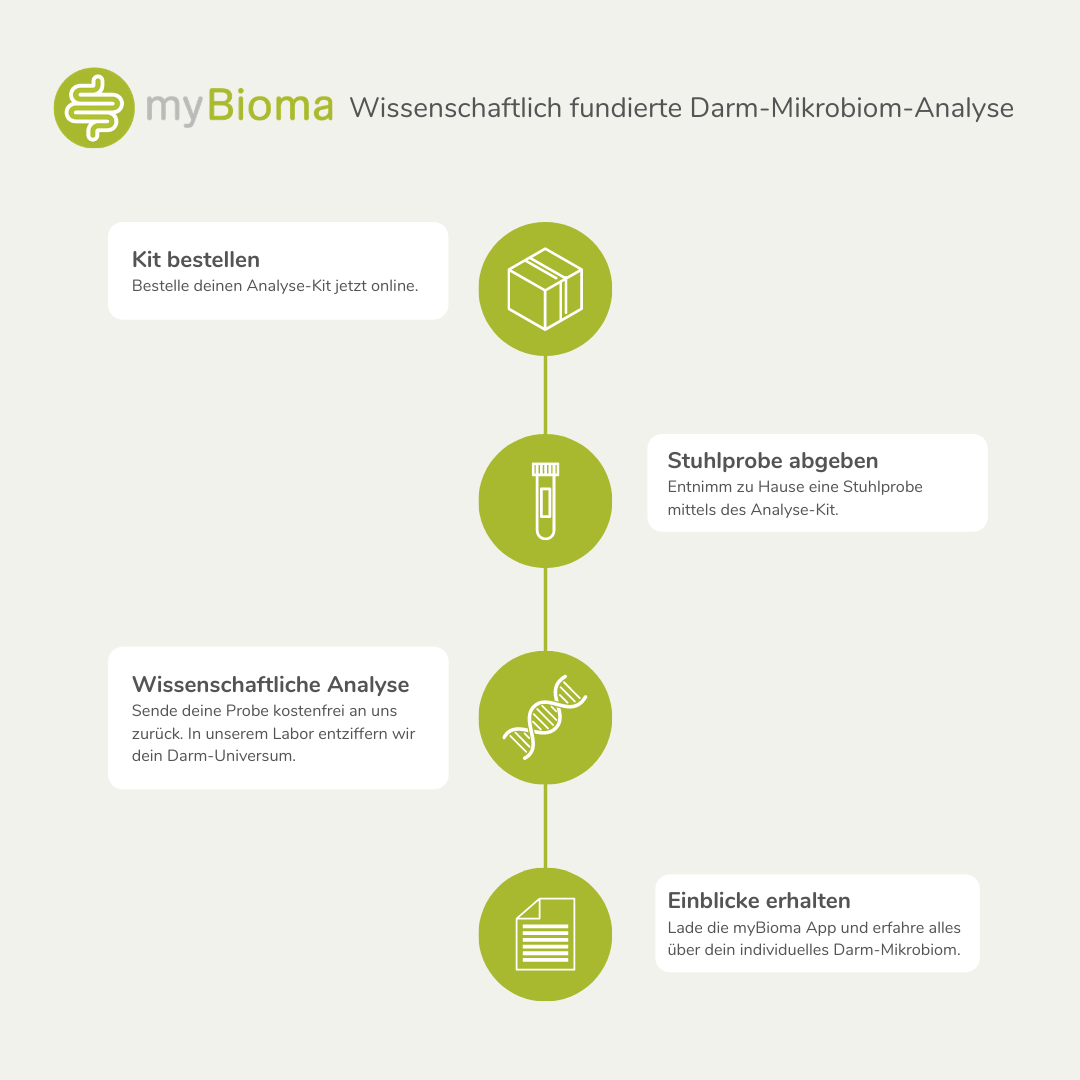 myBioma Wissenschaftlich fundierte Darm-Mikrobiom-Analyse

Kit bestellen
Bestelle deinen Analyse-Kit jetzt online.

Stuhlprobe abgeben
Entnimm zu Hause eine Stuhlprobe mittels des Analyse-Kit.

Wissenschaftliche Analyse
Sende deine Probe kostenfrei an uns zurück. In unserem Labor entziffern wir dein Darm-Universum.

Einblicke erhalten
Lade die myBioma App und erfahre alles über dein individuelles Darm-Mikrobiom.